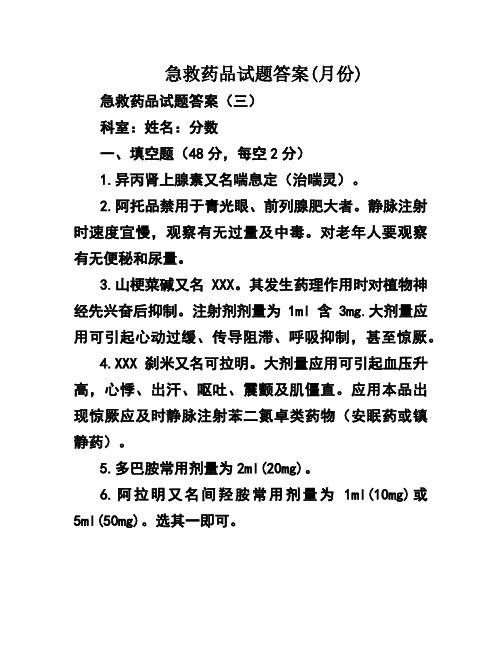 急救药品试题答案(月份)

急救药品试题答案（三）

科室：姓名：分数

一、填空题（48 分，每空 2 分）

1.异丙肾上腺素又名喘息定（治喘灵）。

2.阿托品禁用于青光眼、前列腺肥大者。静脉注射时速度宜慢，观察有无过量及中毒。对老年人要观察有无便秘和尿量。

3.山梗菜碱又名 XXX。其发生药理作用时对植物神经先兴奋后抑制。注射剂剂量为 1ml 含 3mg.大剂量应用可引起心动过缓、传导阻滞、呼吸抑制，甚至惊厥。

4.XXX 刹米又名可拉明。大剂量应用可引起血压升高，心悸、出汗、呕吐、震颤及肌僵直。应用本品出现惊厥应及时静脉注射苯二氮卓类药物（安眠药或镇静药）。

5.多巴胺常用剂量为 2ml(20mg)。

6.阿拉明又名间羟胺常用剂量为 1ml(10mg)或 5ml(50mg)。选其一即可。